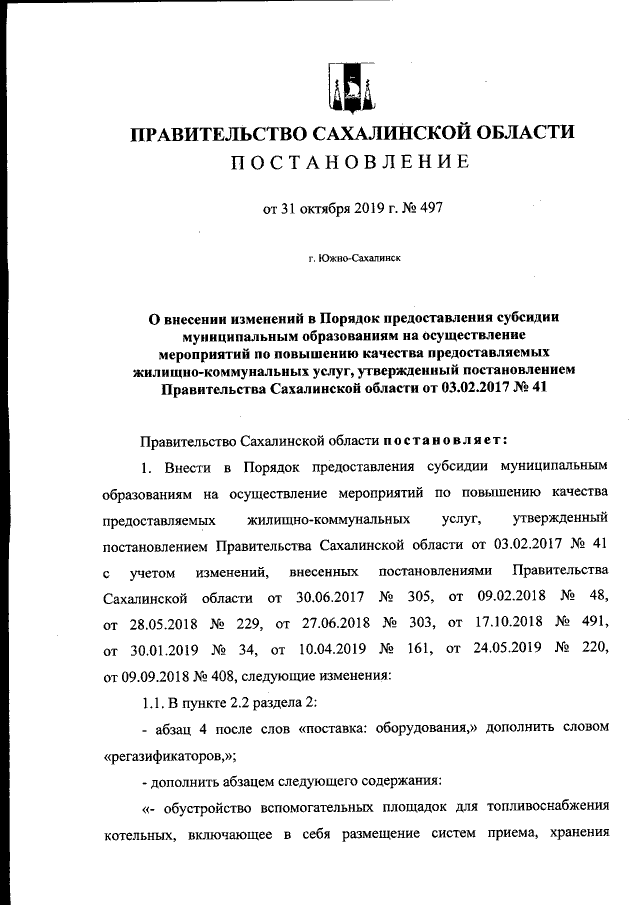 ПРАВИТЕЛЬСТВО САХАЛИНСКОЙ ОБЛАСТИ
ПОСТАНОВЛЕНИЕ

от 31 октября 2019 г. № 497

г. Южно-Сахалинск

О внесении изменений в Порядок предоставления субсидии муниципальным образованиям на осуществление мероприятий по повышению качества предоставляемых жилищно-коммунальных услуг, утвержденный постановлением Правительства Сахалинской области от 03.02.2017 № 41

Правительство Сахалинской области постановляет:

1. Внести в Порядок предоставления субсидии муниципальным образованиям на осуществление мероприятий по повышению качества предоставляемых жилищно-коммунальных услуг, утвержденный постановлением Правительства Сахалинской области от 03.02.2017 № 41 с учетом изменений, внесенных постановлениями Правительства Сахалинской области от 30.06.2017 № 305, от 09.02.2018 № 48, от 28.05.2018 № 229, от 27.06.2018 № 303, от 17.10.2018 № 491, от 30.01.2019 № 34, от 10.04.2019 № 161, от 24.05.2019 № 220, от 09.09.2018 № 408, следующие изменения:

1.1. В пункте 2.2 раздела 2:

- абзац 4 после слов «поставка: оборудования,» дополнить словом «регазификаторов,»;

- дополнить абзацем следующего содержания:

«- обустройство вспомогательных площадок для топливоснабжения котельных, включающее в себя размещение систем приема, хранения